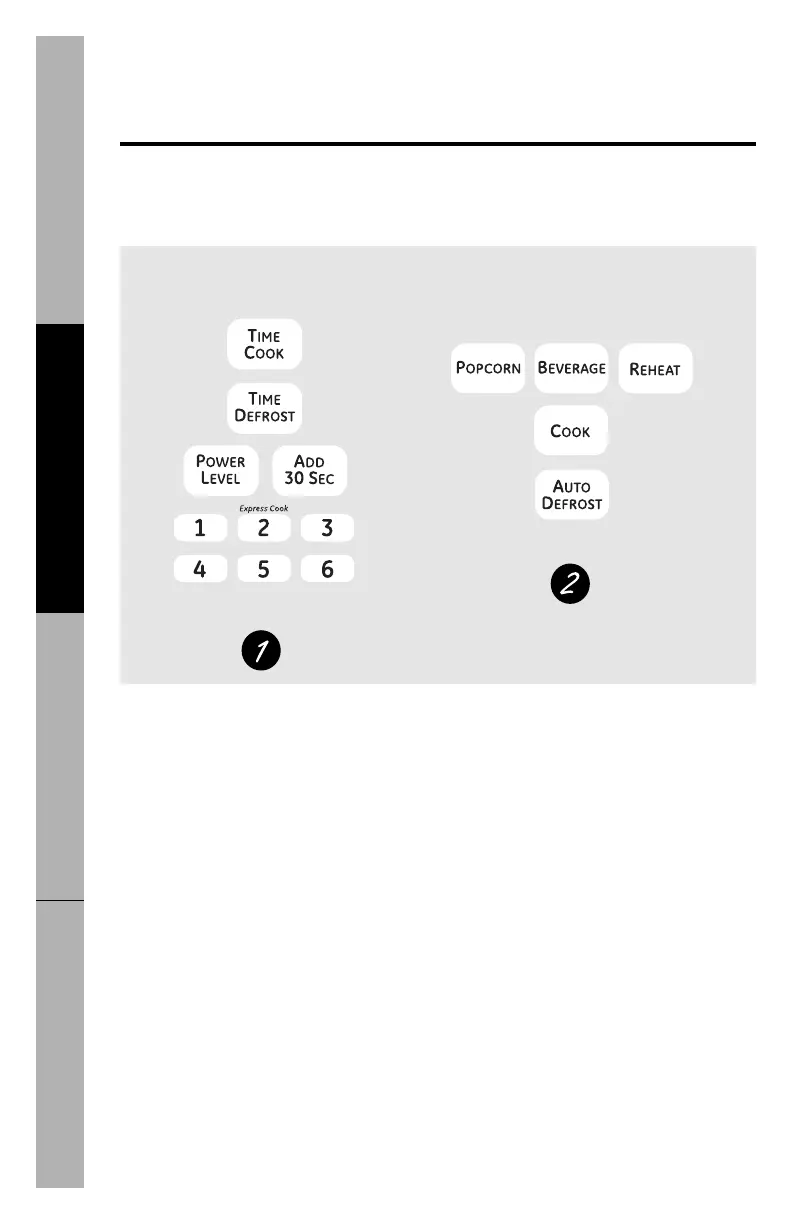 TIME COOK

TIME DEFROST

POWER LEVEL

ADD 30 SEC

Express Cook

1 2 3

4 5 6

1

POPCORN

BEVERAGE

REHEAT

COOK

AUTO DEFROST

2